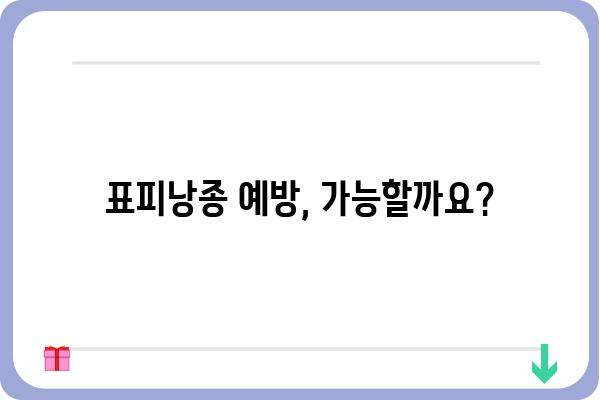 표피낭종 예방, 가능할까요?